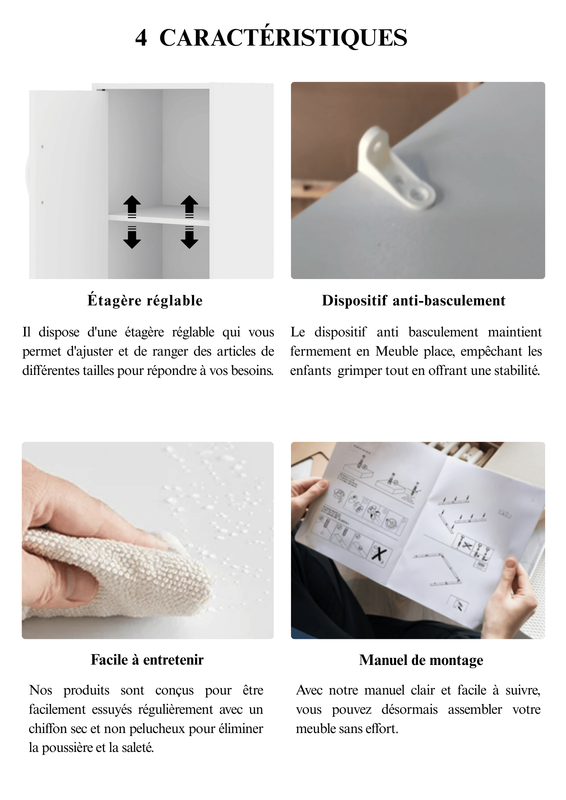 4 CARACTÉRISTIQUES

Étagère réglable

Il dispose d'une étagère réglable qui vous permet d'ajuster et de ranger des articles de différentes tailles pour répondre à vos besoins.

Dispositif anti-basculement

Le dispositif anti basculement maintient fermement en Meuble place, empêchant les enfants grimper tout en offrant une stabilité.

Facile à entretenir

Nos produits sont conçus pour être facilement essuyés régulièrement avec un chiffon sec et non pelucheux pour éliminer la poussière et la saleté.

Manuel de montage

Avec notre manuel clair et facile à suivre, vous pouvez désormais assembler votre meuble sans effort.